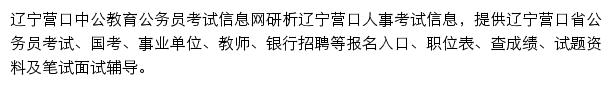 辽宁营口中公教育公务员考试信息网研析辽宁营口人事考试信息，提供辽宁营口省公务员考试、国考、事业单位、教师、银行招聘等报名入口、职位表、查成绩、试题资料及笔试面试辅导。